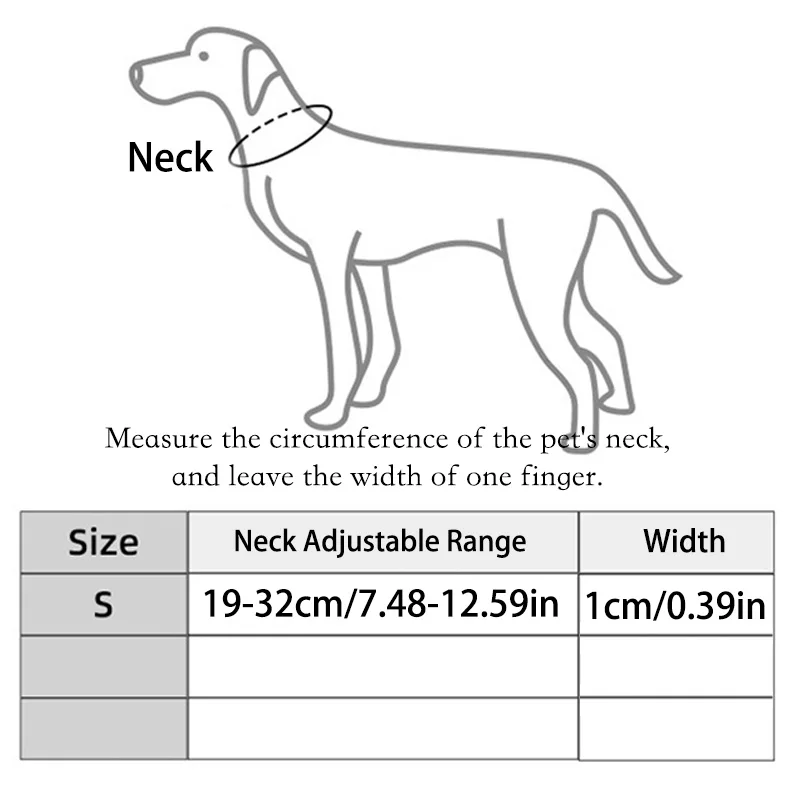 Neck

Measure the circumference of the pet's neck, and leave the width of one finger.

| Size | Neck Adjustable Range | Width |
|---|---|---|
| S | 19-32cm/7.48-12.59in | 1cm/0.39in |
| | | |
| | | |